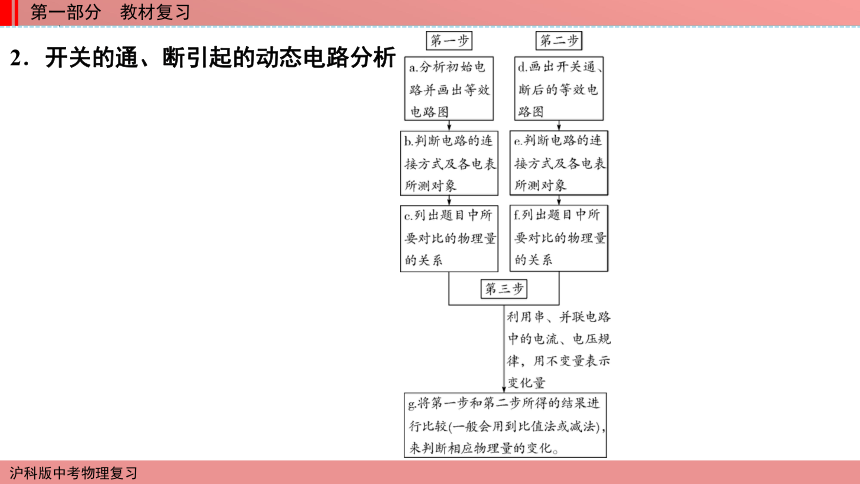 第一部分　教材复习

2．开关的通、断引起的动态电路分析

第一步

a.分析初始电路并画出等效电路图

b.判断电路的连接方式及各电表所测对象

c.列出题目中所要对比的物理量的关系

第二步

d.画出开关通、断后的等效电路图

e.判断电路的连接方式及各电表所测对象

f.列出题目中所要对比的物理量的关系

第三步

利用串、并联电路中的电流、电压规律，用不变量表示变化量

g.将第一步和第二步所得的结果进行比较(一般会用到比值法或减法)，来判断相应物理量的变化。

沪科版中考物理复习